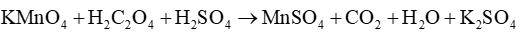 $KMnO_4 + H_2C_2O_4 + H_2SO_4 \rightarrow MnSO_4 + CO_2 + H_2O + K_2SO_4$